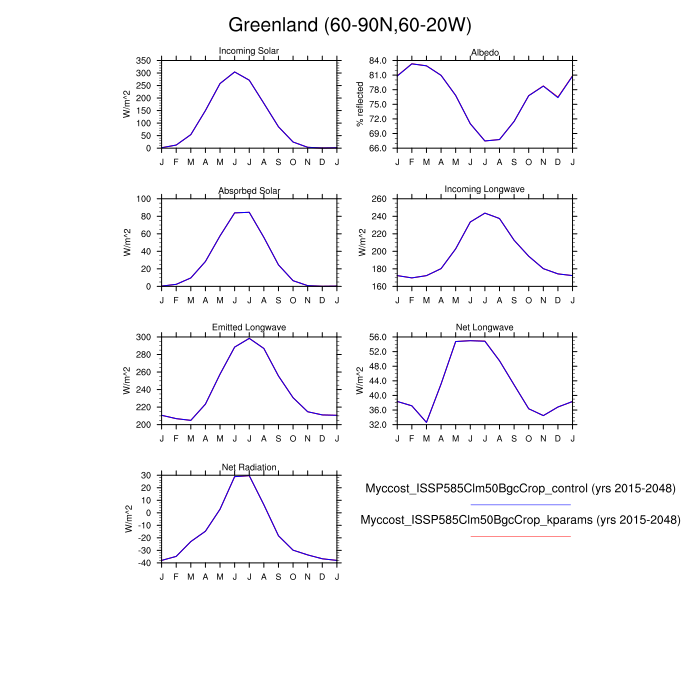 Greenland (60-90N,60-20W)

Incoming Solar
W/m^2
350 300 250 200 150 100 50 0
J F M A M J J A S O N D J

Albedo
% reflected
84.0 81.0 78.0 75.0 72.0 69.0 66.0
J F M A M J J A S O N D J

Absorbed Solar
W/m^2
100 80 60 40 20 0
J F M A M J J A S O N D J

Incoming Longwave
W/m^2
260 240 220 200 180 160
J F M A M J J A S O N D J

Emitted Longwave
W/m^2
300 280 260 240 220 200
J F M A M J J A S O N D J

Net Longwave
W/m^2
56.0 52.0 48.0 44.0 40.0 36.0 32.0
J F M A M J J A S O N D J

Net Radiation
W/m^2
30 20 10 0 -10 -20 -30 -40
J F M A M J J A S O N D J

Myccost_ISSP585Clm50BgcCrop_control (yrs 2015-2048)

Myccost_ISSP585Clm50BgcCrop_kparams (yrs 2015-2048)